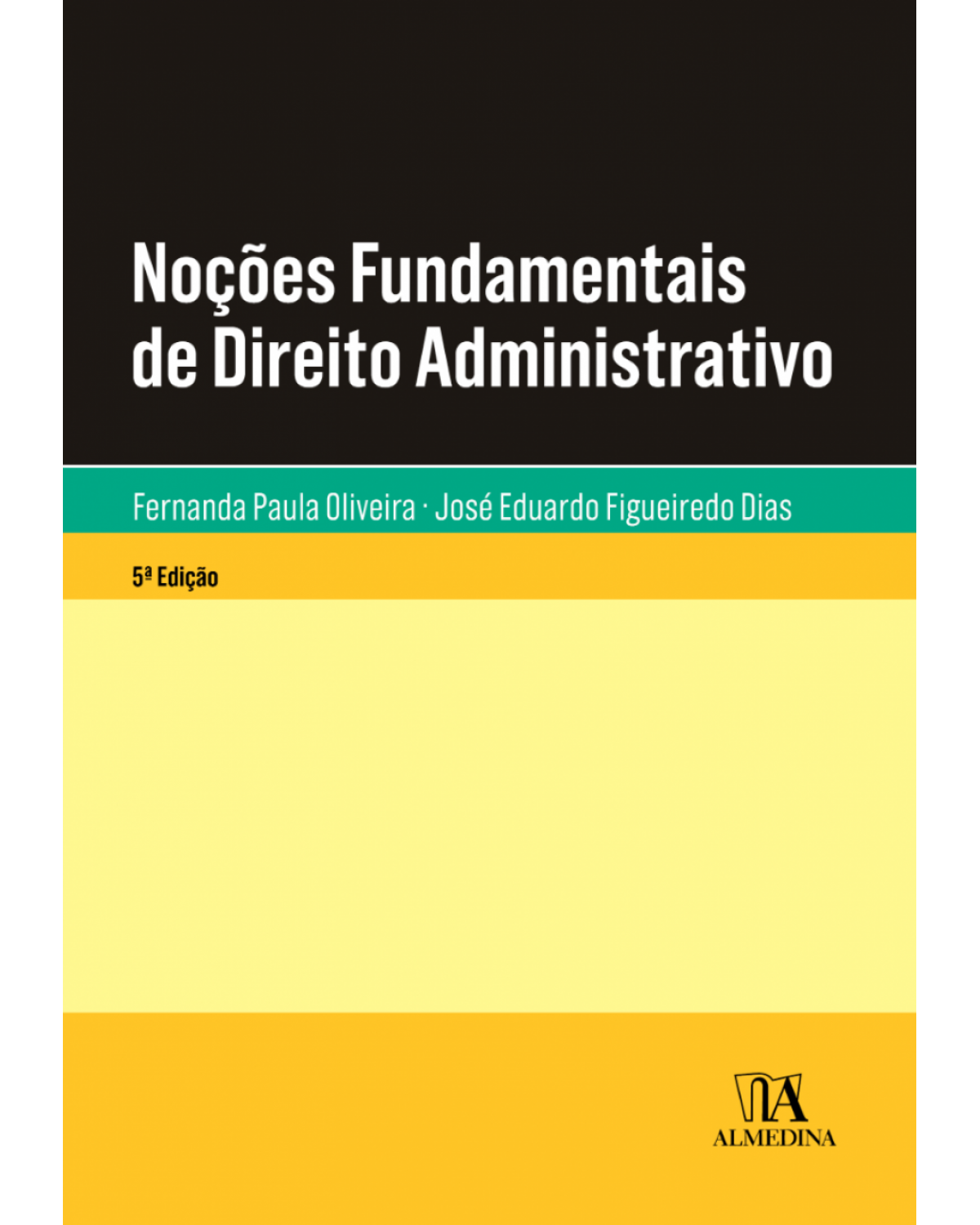 Noções Fundamentais de Direito Administrativo

Fernanda Paula Oliveira · José Eduardo Figueiredo Dias

5ª Edição

ALMEDINA